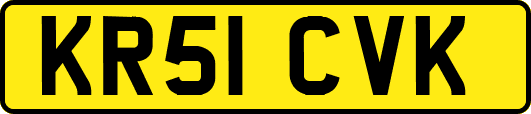 KR51 CVK